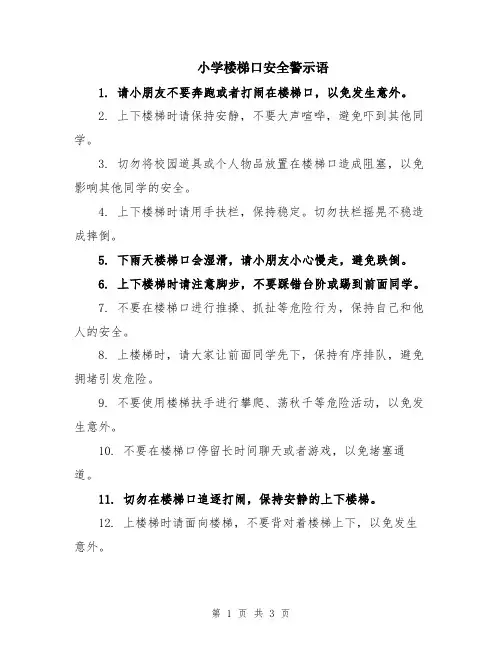 小学楼梯口安全警示语

1. 请小朋友不要奔跑或者打闹在楼梯口，以免发生意外。

2. 上下楼梯时请保持安静，不要大声喧哗，避免吓到其他同学。

3. 切勿将校园道具或个人物品放置在楼梯口造成阻塞，以免影响其他同学的安全。

4. 上下楼梯时请用手扶栏，保持稳定。切勿扶栏摇晃不稳造成摔倒。

5. 下雨天楼梯口会湿滑，请小朋友小心慢走，避免跌倒。

6. 上下楼梯时请注意脚步，不要踩错台阶或踢到前面同学。

7. 不要在楼梯口进行推搡、抓扯等危险行为，保持自己和他人的安全。

8. 上楼梯时，请大家让前面同学先下，保持有序排队，避免拥堵引发危险。

9. 不要使用楼梯扶手进行攀爬、荡秋千等危险活动，以免发生意外。

10. 不要在楼梯口停留长时间聊天或者游戏，以免堵塞通道。

11. 切勿在楼梯口追逐打闹，保持安静的上下楼梯。

12. 上楼梯时请面向楼梯，不要背对着楼梯上下，以免发生意外。

第 1 页 共 3 页